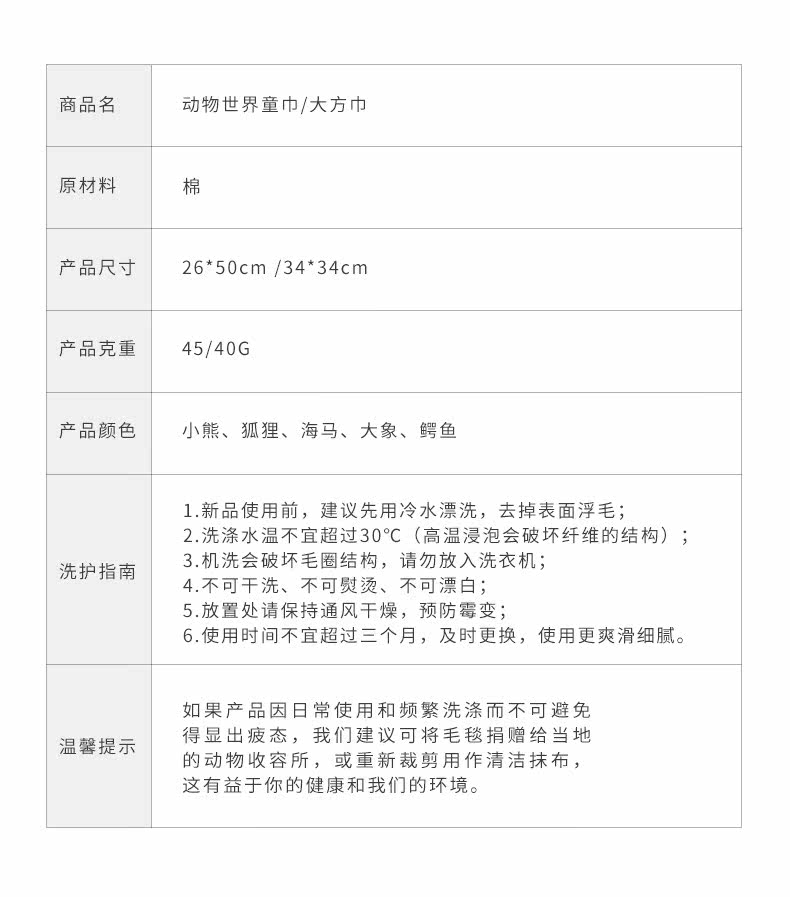 | 商品名 | 动物世界童巾/大方巾 |
|---|---|
| 原材料 | 棉 |
| 产品尺寸 | 26*50cm /34*34cm |
| 产品克重 | 45/40G |
| 产品颜色 | 小熊、狐狸、海马、大象、鳄鱼 |
| 洗护指南 | 1.新品使用前，建议先用冷水漂洗，去掉表面浮毛；<br>2.洗涤水温不宜超过30°C（高温浸泡会破坏纤维的结构）；<br>3.机洗会破坏毛圈结构，请勿放入洗衣机；<br>4.不可干洗、不可熨烫、不可漂白；<br>5.放置处请保持通风干燥，预防霉变；<br>6.使用时间不宜超过三个月，及时更换，使用更爽滑细腻。 |
| 温馨提示 | 如果产品因日常使用和频繁洗涤而不可避免得显出疲态，我们建议可将毛毯捐赠给当地的动物收容所，或重新裁剪用作清洁抹布，这有益于你的健康和我们的环境。 |